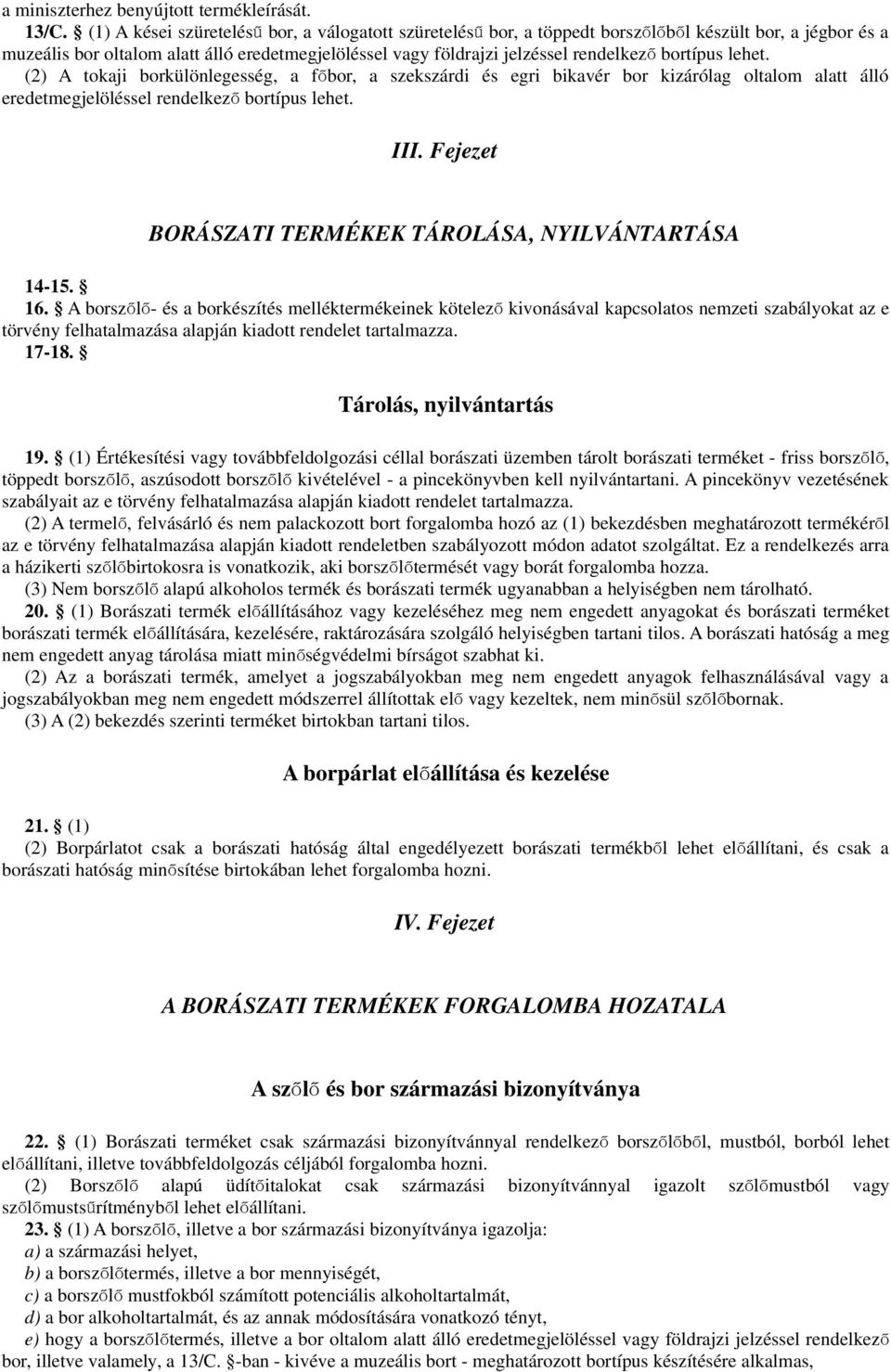 a miniszterhez benyújtott termékleírását.

13/C. § (1) A kései szüretelésű bor, a válogatott szüretelésű bor, a töppedt borszőlőből készült bor, a jégbor és a muzeális bor oltalom alatt álló eredetmegjelöléssel vagy földrajzi jelzéssel rendelkező bortípus lehet.

(2) A tokaji borkülönlegesség, a főbor, a szekszárdi és egri bikavér bor kizárólag oltalom alatt álló eredetmegjelöléssel rendelkező bortípus lehet.

III. Fejezet

BORÁSZATI TERMÉKEK TÁROLÁSA, NYILVÁNTARTÁSA

14-15. §

16. § A borszőlő- és a borkészítés melléktermékeinek kötelező kivonásával kapcsolatos nemzeti szabályokat az e törvény felhatalmazása alapján kiadott rendelet tartalmazza.

17-18. §

Tárolás, nyilvántartás

19. § (1) Értékesítési vagy továbbfeldolgozási céllal borászati üzemben tárolt borászati terméket - friss borszőlő, töppedt borszőlő, aszúsodott borszőlő kivételével - a pincekönyvben kell nyilvántartani. A pincekönyv vezetésének szabályait az e törvény felhatalmazása alapján kiadott rendelet tartalmazza.

(2) A termelő, felvásárló és nem palackozott bort forgalomba hozó az (1) bekezdésben meghatározott termékéről az e törvény felhatalmazása alapján kiadott rendeletben szabályozott módon adatot szolgáltat. Ez a rendelkezés arra a házikerti szőlőbirtokosra is vonatkozik, aki borszőlőtermését vagy borát forgalomba hozza.

(3) Nem borszőlő alapú alkoholos termék és borászati termék ugyanabban a helyiségben nem tárolható.

20. § (1) Borászati termék előállításához vagy kezeléséhez meg nem engedett anyagokat és borászati terméket borászati termék előállítására, kezelésére, raktározására szolgáló helyiségben tartani tilos. A borászati hatóság a meg nem engedett anyag tárolása miatt minőségvédelmi bírságot szabhat ki.

(2) Az a borászati termék, amelyet a jogszabályokban meg nem engedett anyagok felhasználásával vagy a jogszabályokban meg nem engedett módszerrel állítottak elő vagy kezeltek, nem minősül szőlőbornak.

(3) A (2) bekezdés szerinti terméket birtokban tartani tilos.

A borpárlat előállítása és kezelése

21. § (1)

(2) Borpárlatot csak a borászati hatóság által engedélyezett borászati termékből lehet előállítani, és csak a borászati hatóság minősítése birtokában lehet forgalomba hozni.

IV. Fejezet

A BORÁSZATI TERMÉKEK FORGALOMBA HOZATALA

A szőlő és bor származási bizonyítványa

22. § (1) Borászati terméket csak származási bizonyítvánnyal rendelkező borszőlőből, mustból, borból lehet előállítani, illetve továbbfeldolgozás céljából forgalomba hozni.

(2) Borszőlő alapú üdítőitalokat csak származási bizonyítvánnyal igazolt szőlőmustból vagy szőlőmustsűrítményből lehet előállítani.

23. § (1) A borszőlő, illetve a bor származási bizonyítványa igazolja:

a) a származási helyet,

b) a borszőlőtermés, illetve a bor mennyiségét,

c) a borszőlő mustfokból számított potenciális alkoholtartalmát,

d) a bor alkoholtartalmát, és az annak módosítására vonatkozó tényt,

e) hogy a borszőlőtermés, illetve a bor oltalom alatt álló eredetmegjelöléssel vagy földrajzi jelzéssel rendelkező bor, illetve valamely, a 13/C. §-ban - kivéve a muzeális bort - meghatározott bortípus készítésére alkalmas,